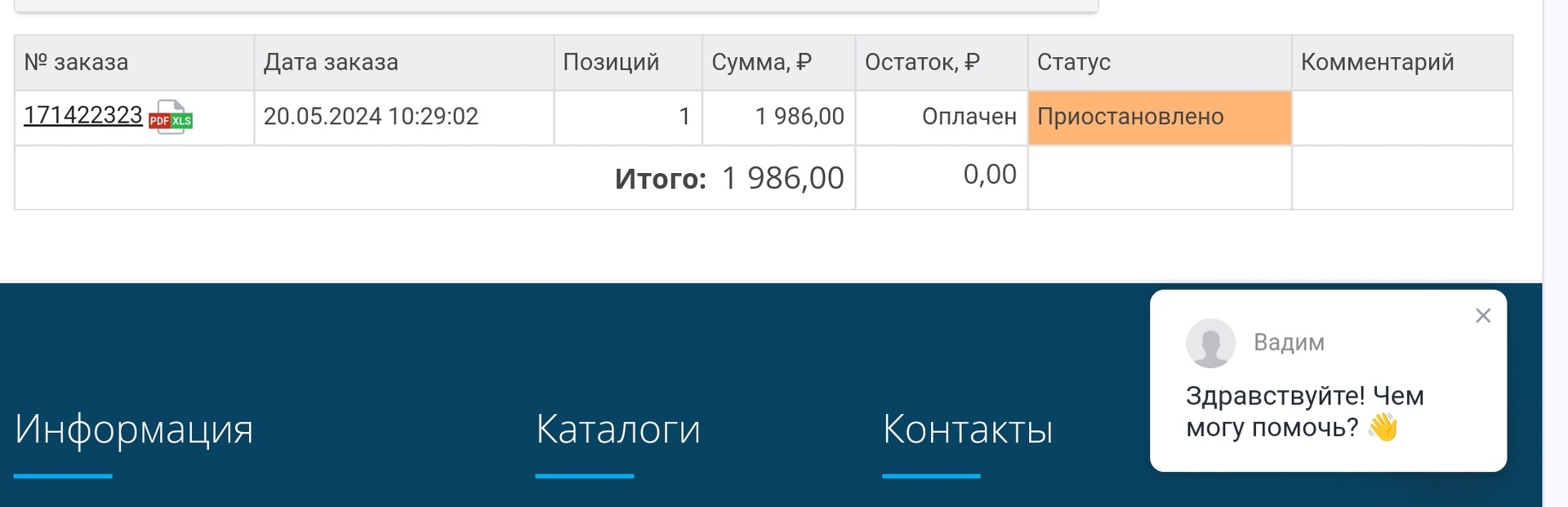 | № заказа | Дата заказа | Позиций | Сумма, ₽ | Остаток, ₽ | Статус | Комментарий |
|---|---|---|---|---|---|---|
| 171422323 PDF XLS | 20.05.2024 10:29:02 | 1 | 1 986,00 | Оплачен | Приостановлено | |
| | | **Итого:** | 1 986,00 | 0,00 | | |

Информация

Каталоги

Контакты

Вадим

Здравствуйте! Чем могу помочь? 👋